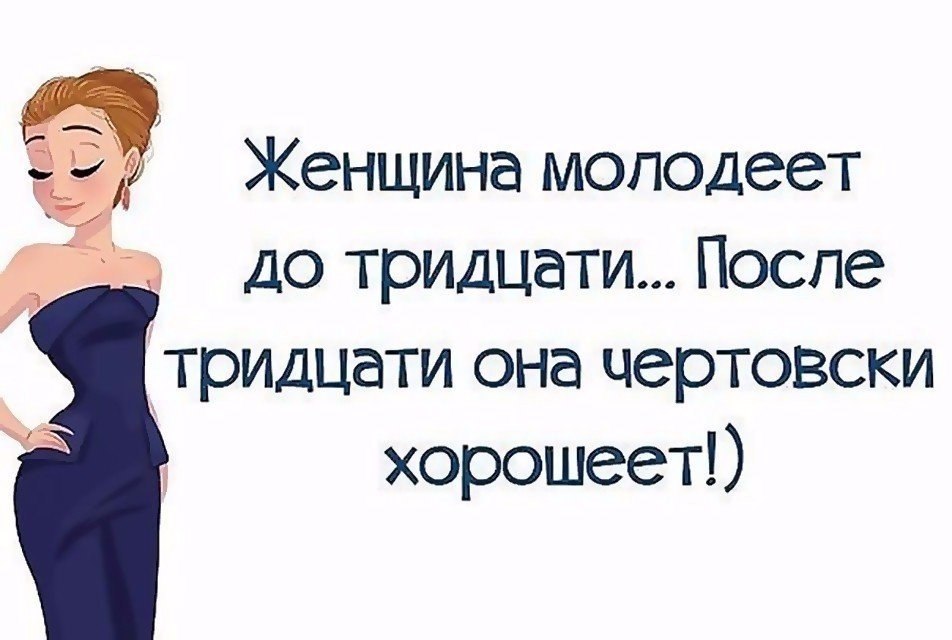 Женщина молодеет до тридцати... После тридцати она чертовски хорошеет!)